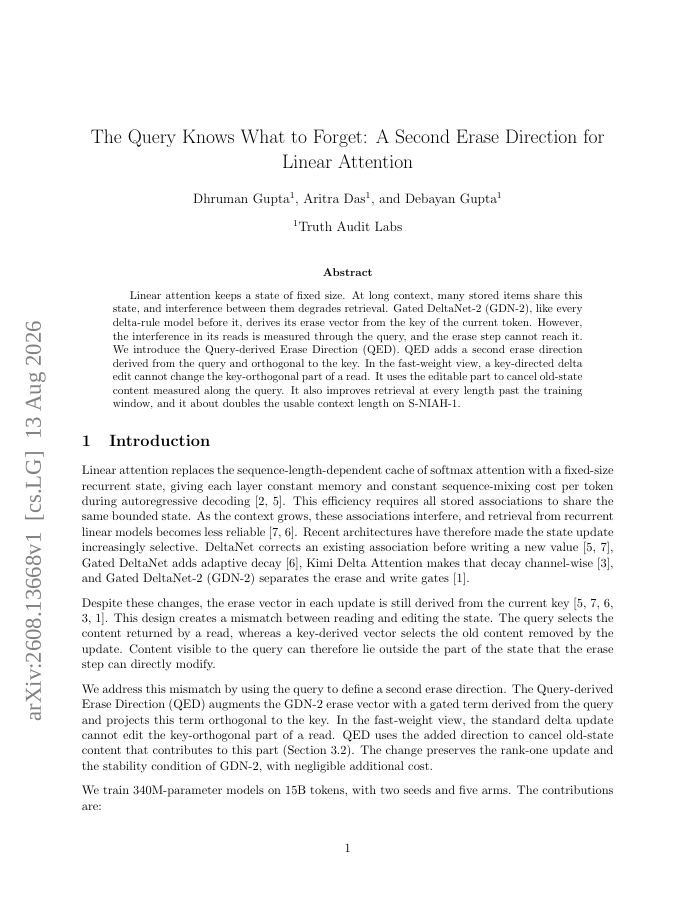 arXiv:2608.13668v1 [cs.LG] 13 Aug 2026

The Query Knows What to Forget: A Second Erase Direction for Linear Attention

Dhruman Gupta$^1$, Aritra Das$^1$, and Debayan Gupta$^1$

$^1$Truth Audit Labs

Abstract

Linear attention keeps a state of fixed size. At long context, many stored items share this state, and interference between them degrades retrieval. Gated DeltaNet-2 (GDN-2), like every delta-rule model before it, derives its erase vector from the key of the current token. However, the interference in its reads is measured through the query, and the erase step cannot reach it. We introduce the Query-derived Erase Direction (QED). QED adds a second erase direction derived from the query and orthogonal to the key. In the fast-weight view, a key-directed delta edit cannot change the key-orthogonal part of a read. It uses the editable part to cancel old-state content measured along the query. It also improves retrieval at every length past the training window, and it about doubles the usable context length on S-NIAH-1.

1 Introduction

Linear attention replaces the sequence-length-dependent cache of softmax attention with a fixed-size recurrent state, giving each layer constant memory and constant sequence-mixing cost per token during autoregressive decoding [2, 5]. This efficiency requires all stored associations to share the same bounded state. As the context grows, these associations interfere, and retrieval from recurrent linear models becomes less reliable [7, 6]. Recent architectures have therefore made the state update increasingly selective. DeltaNet corrects an existing association before writing a new value [5, 7], Gated DeltaNet adds adaptive decay [6], Kimi Delta Attention makes that decay channel-wise [3], and Gated DeltaNet-2 (GDN-2) separates the erase and write gates [1].

Despite these changes, the erase vector in each update is still derived from the current key [5, 7, 6, 3, 1]. This design creates a mismatch between reading and editing the state. The query selects the content returned by a read, whereas a key-derived vector selects the old content removed by the update. Content visible to the query can therefore lie outside the part of the state that the erase step can directly modify.

We address this mismatch by using the query to define a second erase direction. The Query-derived Erase Direction (QED) augments the GDN-2 erase vector with a gated term derived from the query and projects this term orthogonal to the key. In the fast-weight view, the standard delta update cannot edit the key-orthogonal part of a read. QED uses the added direction to cancel old-state content that contributes to this part (Section 3.2). The change preserves the rank-one update and the stability condition of GDN-2, with negligible additional cost.

We train 340M-parameter models on 15B tokens, with two seeds and five arms. The contributions are:

1